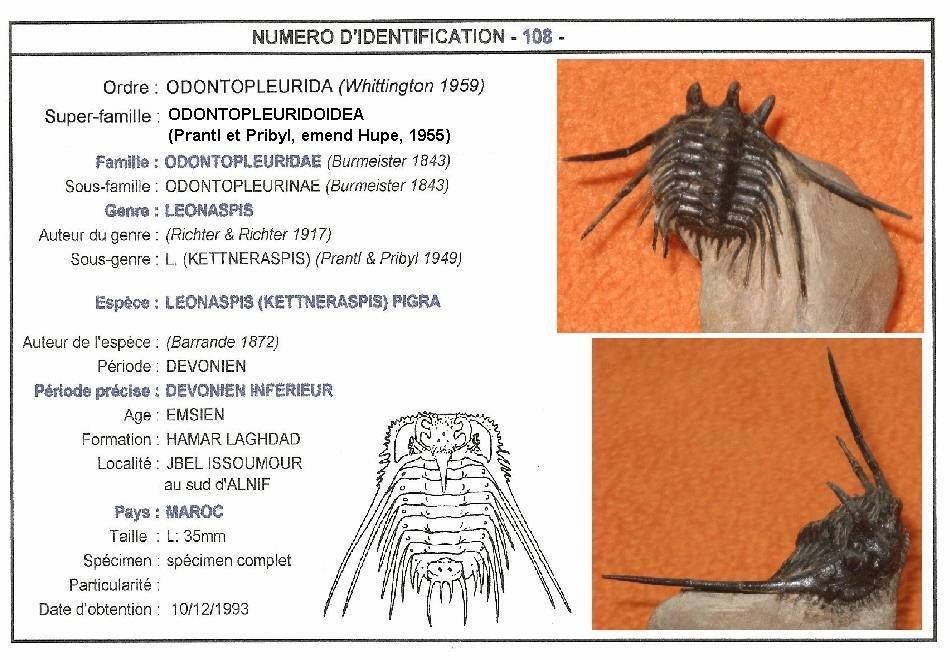 NUMERO D'IDENTIFICATION - 108 -

Ordre : ODONTOPLEURIDA (Whittington 1959)

Super-famille : ODONTOPLEURIDOIDEA (Prantl et Pribyl, emend Hupe, 1955)

Famille : ODONTOPLEURIDAE (Burmeister 1843)

Sous-famille : ODONTOPLEURINAE (Burmeister 1843)

Genre : LEONASPIS

Auteur du genre : (Richter & Richter 1917)

Sous-genre : L. (KETTNERASPIS) (Prantl & Pribyl 1949)

Espèce : LEONASPIS (KETTNERASPIS) PIGRA

Auteur de l'espèce : (Barrande 1872)

Période : DEVONIEN

Période précise : DEVONIEN INFERIEUR

Age : EMSIEN

Formation : HAMAR LAGHDAD

Localité : JBEL ISSOUMOUR au sud d'ALNIF

Pays : MAROC

Taille : L: 35mm

Spécimen : spécimen complet

Particularité :

Date d'obtention : 10/12/1993